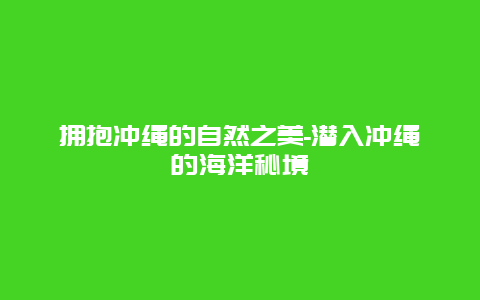 拥抱冲绳的自然之美-潜入冲绳的海洋秘境